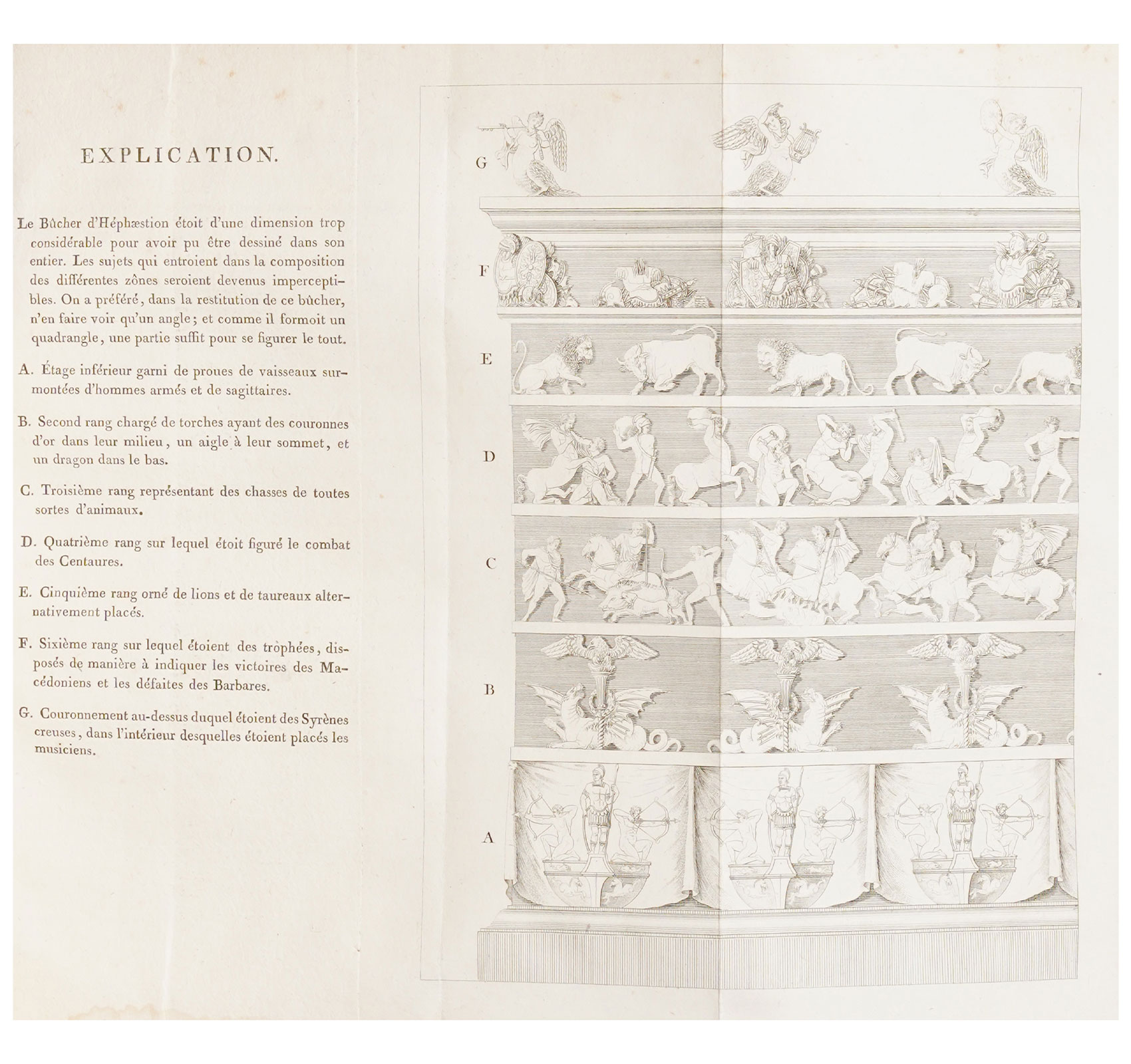 EXPLICATION.

Le Bûcher d'Héphæstion étoit d'une dimension trop considérable pour avoir pu être dessiné dans son entier. Les sujets qui entroient dans la composition des différentes zônes seroient devenus imperceptibles. On a préféré, dans la restitution de ce bûcher, n'en faire voir qu'un angle; et comme il formoit un quadrangle, une partie suffit pour se figurer le tout.

A. Étage inférieur garni de proues de vaisseaux surmontées d'hommes armés et de sagittaires.

B. Second rang chargé de torches ayant des couronnes d'or dans leur milieu, un aigle à leur sommet, et un dragon dans le bas.

C. Troisième rang représentant des chasses de toutes sortes d'animaux.

D. Quatrième rang sur lequel étoit figuré le combat des Centaures.

E. Cinquième rang orné de lions et de taureaux alternativement placés.

F. Sixième rang sur lequel étoient des trophées, disposés de manière à indiquer les victoires des Macédoniens et les défaites des Barbares.

G. Couronnement au-dessus duquel étoient des Syrènes creuses, dans l'intérieur desquelles étoient placés les musiciens.

G

F

E

D

C

B

A